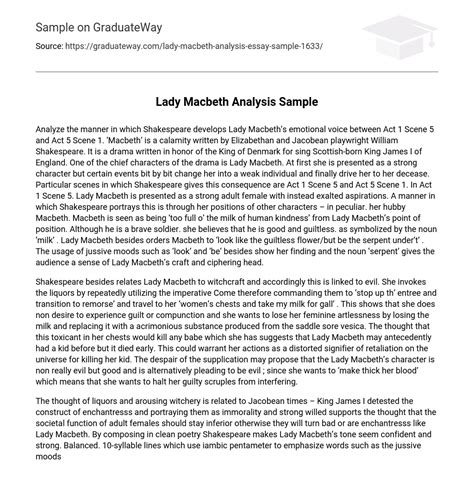 Sample on GraduateWay

Source: https://graduateway.com/lady-macbeth-analysis-essay-sample-1633/

Lady Macbeth Analysis Sample

Analyze the manner in which Shakespeare develops Lady Macbeth's emotional voice between Act 1 Scene 5 and Act 5 Scene 1. 'Macbeth' is a calamity written by Elizabethan and Jacobean playwright William Shakespeare. It is a drama written in honor of the King of Denmark for sing Scottish-born King James I of England. One of the chief characters of the drama is Lady Macbeth. At first she is presented as a strong character but certain events bit by bit change her into a weak individual and finally drive her to her decease. Particular scenes in which Shakespeare gives this consequence are Act 1 Scene 5 and Act 5 Scene 1. In Act 1 Scene 5. Lady Macbeth is presented as a strong adult female with instead exalted aspirations. A manner in which Shakespeare portrays this is through her positions of other characters – in peculiar. her hubby Macbeth. Macbeth is seen as being 'too full o' the milk of human kindness' from Lady Macbeth's point of position. Although he is a brave soldier. she believes that he is good and guiltless. as symbolized by the noun 'milk' . Lady Macbeth besides orders Macbeth to 'look like the guiltless flower/but be the serpent under't' . The usage of jussive moods such as 'look' and 'be' besides show her finding and the noun 'serpent' gives the audience a sense of Lady Macbeth's craft and ciphering head.

Shakespeare besides relates Lady Macbeth to witchcraft and accordingly this is linked to evil. She invokes the liquors by repeatedly utilizing the imperative Come therefore commanding them to 'stop up th' entree and transition to remorse' and travel to her 'women's chests and take my milk for gall' . This shows that she does non desire to experience guilt or compunction and she wants to lose her feminine artlessness by losing the milk and replacing it with a acrimonious substance produced from the saddle sore vesica. The thought that this toxicant in her chests would kill any babe which she has suggests that Lady Macbeth may antecedently had a kid before but it died early. This could warrant her actions as a distorted signifier of retaliation on the universe for killing her kid. The despair of the supplication may propose that the Lady Macbeth's character is non really evil but good and is alternatively pleading to be evil ; since she wants to 'make thick her blood' which means that she wants to halt her guilty scruples from interfering.

The thought of liquors and arousing witchery is related to Jacobean times – King James I detested the construct of enchantresss and portraying them as immorality and strong willed supports the thought that the societal function of adult females should stay inferior otherwise they will turn bad or are enchantresss like Lady Macbeth. By composing in clean poetry Shakespeare makes Lady Macbeth's tone seem confident and strong. Balanced. 10-syllable lines which use iambic pentameter to emphasize words such as the jussive moods